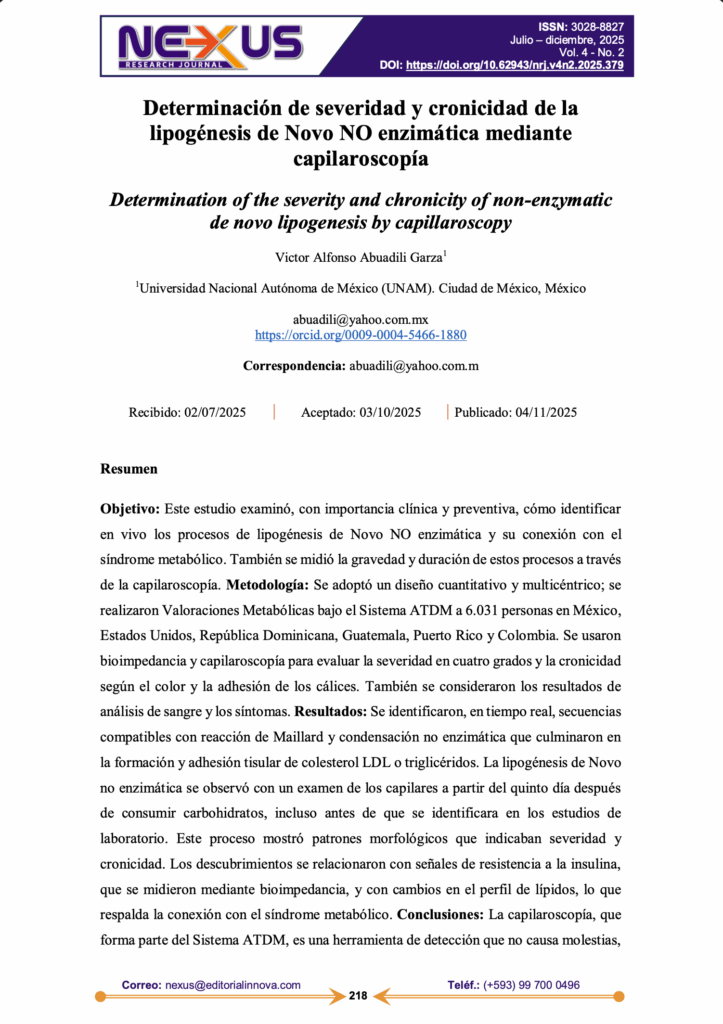 NEXUS
RESEARCH JOURNAL

ISSN: 3028-8827
Julio – diciembre, 2025
Vol. 4 - No. 2
DOI: https://doi.org/10.62943/nrj.v4n2.2025.379

Determinación de severidad y cronicidad de la lipogénesis de Novo NO enzimática mediante capilaroscopía

Determination of the severity and chronicity of non-enzymatic de novo lipogenesis by capillaroscopy

Victor Alfonso Abuadili Garza$^1$

$^1$Universidad Nacional Autónoma de México (UNAM). Ciudad de México, México

abuadili@yahoo.com.mx
https://orcid.org/0009-0004-5466-1880

Correspondencia: abuadili@yahoo.com.m

Recibido: 02/07/2025 | Aceptado: 03/10/2025 | Publicado: 04/11/2025

Resumen

Objetivo: Este estudio examinó, con importancia clínica y preventiva, cómo identificar en vivo los procesos de lipogénesis de Novo NO enzimática y su conexión con el síndrome metabólico. También se midió la gravedad y duración de estos procesos a través de la capilaroscopía. Metodología: Se adoptó un diseño cuantitativo y multicéntrico; se realizaron Valoraciones Metabólicas bajo el Sistema ATDM a 6.031 personas en México, Estados Unidos, República Dominicana, Guatemala, Puerto Rico y Colombia. Se usaron bioimpedancia y capilaroscopía para evaluar la severidad en cuatro grados y la cronicidad según el color y la adhesión de los cálices. También se consideraron los resultados de análisis de sangre y los síntomas. Resultados: Se identificaron, en tiempo real, secuencias compatibles con reacción de Maillard y condensación no enzimática que culminaron en la formación y adhesión tisular de colesterol LDL o triglicéridos. La lipogénesis de Novo no enzimática se observó con un examen de los capilares a partir del quinto día después de consumir carbohidratos, incluso antes de que se identificara en los estudios de laboratorio. Este proceso mostró patrones morfológicos que indicaban severidad y cronicidad. Los descubrimientos se relacionaron con señales de resistencia a la insulina, que se midieron mediante bioimpedancia, y con cambios en el perfil de lípidos, lo que respalda la conexión con el síndrome metabólico. Conclusiones: La capilaroscopía, que forma parte del Sistema ATDM, es una herramienta de detección que no causa molestias,

Correo: nexus@editorialinnova.com    218    Teléf.: (+593) 99 700 0496